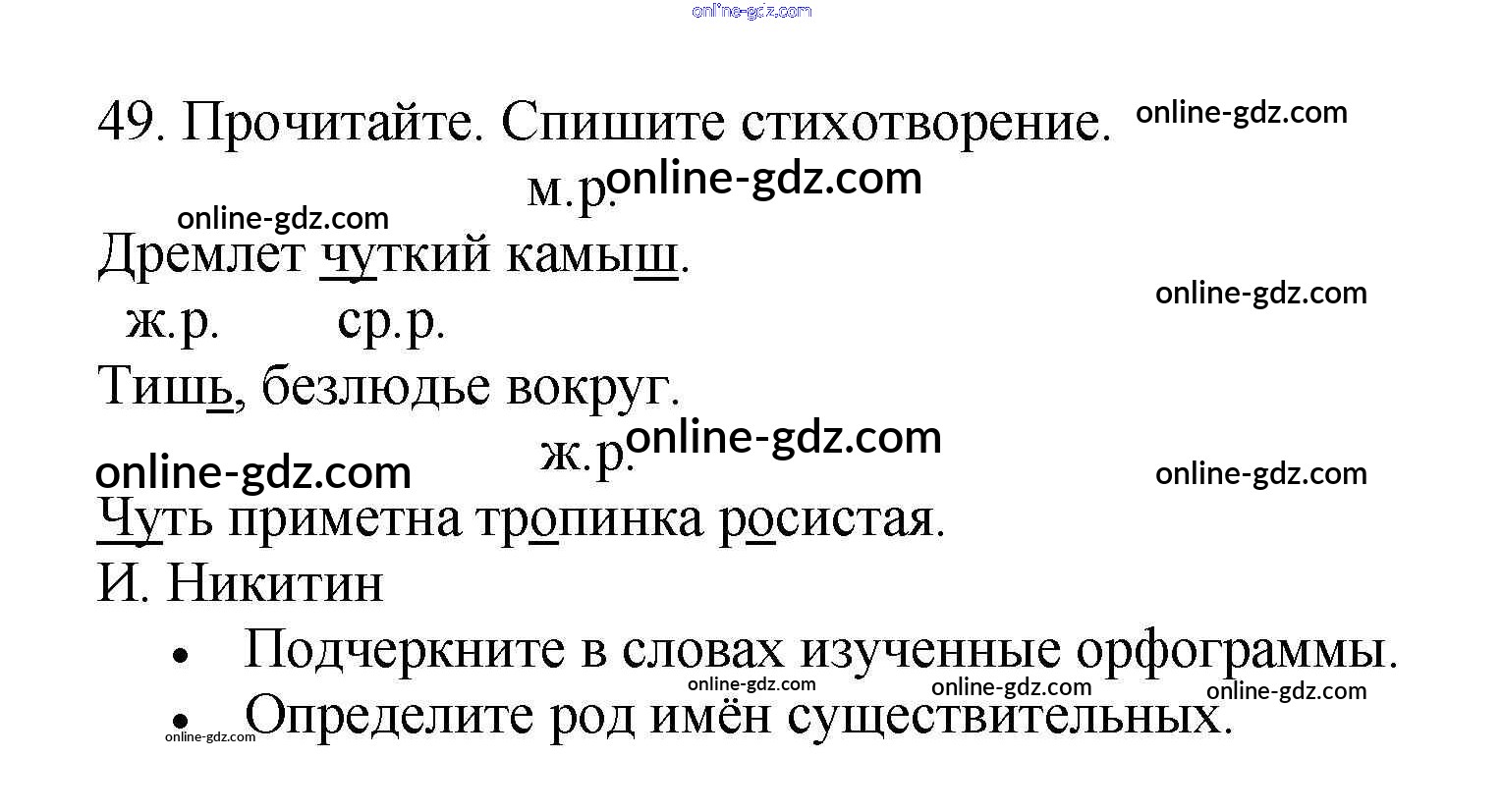 online-gdz.com

49. Прочитайте. Спишите стихотворение. online-gdz.com

м.р. online-gdz.com

online-gdz.com

Дремлет чуткий камыш.

online-gdz.com

ж.р. ср.р.

Тишь, безлюдье вокруг.

ж.р. online-gdz.com

online-gdz.com online-gdz.com

Чуть приметна тропинка росистая.

И. Никитин

• Подчеркните в словах изученные орфограммы.

online-gdz.com online-gdz.com online-gdz.com

• Определите род имён существительных.

online-gdz.com